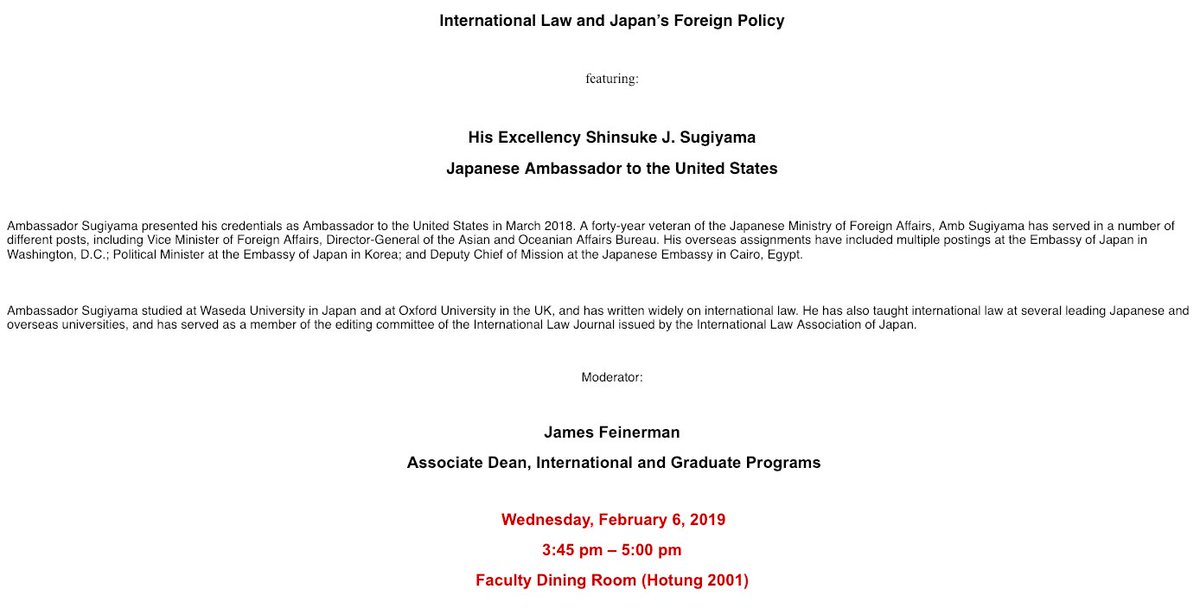 International Law and Japan's Foreign Policy

featuring:

His Excellency Shinsuke J. Sugiyama

Japanese Ambassador to the United States

Ambassador Sugiyama presented his credentials as Ambassador to the United States in March 2018. A forty-year veteran of the Japanese Ministry of Foreign Affairs, Amb Sugiyama has served in a number of different posts, including Vice Minister of Foreign Affairs, Director-General of the Asian and Oceanian Affairs Bureau. His overseas assignments have included multiple postings at the Embassy of Japan in Washington, D.C.; Political Minister at the Embassy of Japan in Korea; and Deputy Chief of Mission at the Japanese Embassy in Cairo, Egypt.

Ambassador Sugiyama studied at Waseda University in Japan and at Oxford University in the UK, and has written widely on international law. He has also taught international law at several leading Japanese and overseas universities, and has served as a member of the editing committee of the International Law Journal issued by the International Law Association of Japan.

Moderator:

James Feinerman

Associate Dean, International and Graduate Programs

Wednesday, February 6, 2019

3:45 pm – 5:00 pm

Faculty Dining Room (Hotung 2001)